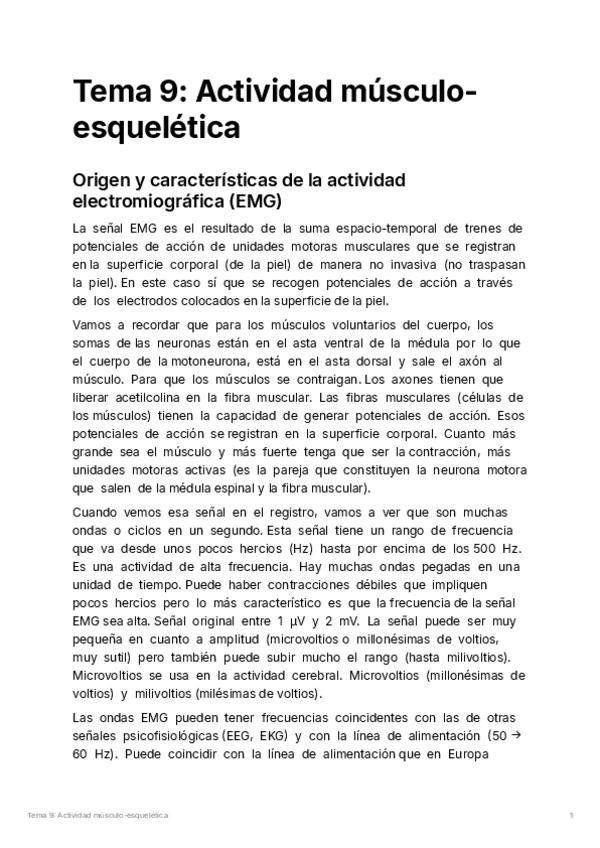 Tema 9: Actividad músculo-esquelética

Origen y características de la actividad electromiográfica (EMG)

La señal EMG es el resultado de la suma espacio-temporal de trenes de potenciales de acción de unidades motoras musculares que se registran en la superficie corporal (de la piel) de manera no invasiva (no traspasan la piel). En este caso sí que se recogen potenciales de acción a través de los electrodos colocados en la superficie de la piel.

Vamos a recordar que para los músculos voluntarios del cuerpo, los somas de las neuronas están en el asta ventral de la médula por lo que el cuerpo de la motoneurona, está en el asta dorsal y sale el axón al músculo. Para que los músculos se contraigan. Los axones tienen que liberar acetilcolina en la fibra muscular. Las fibras musculares (células de los músculos) tienen la capacidad de generar potenciales de acción. Esos potenciales de acción se registran en la superficie corporal. Cuanto más grande sea el músculo y más fuerte tenga que ser la contracción, más unidades motoras activas (es la pareja que constituyen la neurona motora que salen de la médula espinal y la fibra muscular).

Cuando vemos esa señal en el registro, vamos a ver que son muchas ondas o ciclos en un segundo. Esta señal tiene un rango de frecuencia que va desde unos pocos hercios (Hz) hasta por encima de los 500 Hz. Es una actividad de alta frecuencia. Hay muchas ondas pegadas en una unidad de tiempo. Puede haber contracciones débiles que impliquen pocos hercios pero lo más característico es que la frecuencia de la señal EMG sea alta. Señal original entre 1 µV y 2 mV. La señal puede ser muy pequeña en cuanto a amplitud (microvoltios o millonésimas de voltios, muy sutil) pero también puede subir mucho el rango (hasta milivoltios). Microvoltios se usa en la actividad cerebral. Microvoltios (millonésimas de voltios) y milivoltios (milésimas de voltios).

Las ondas EMG pueden tener frecuencias coincidentes con las de otras señales psicofisiológicas (EEG, EKG) y con la línea de alimentación (50 → 60 Hz). Puede coincidir con la línea de alimentación que en Europa

Tema 9: Actividad músculo-esquelética 1